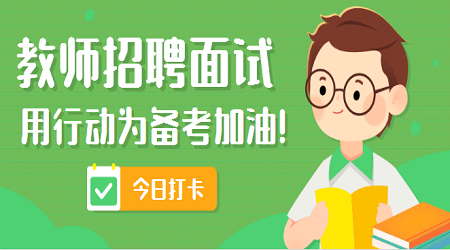 教师招聘面试
用行动为备考加油!
今日打卡